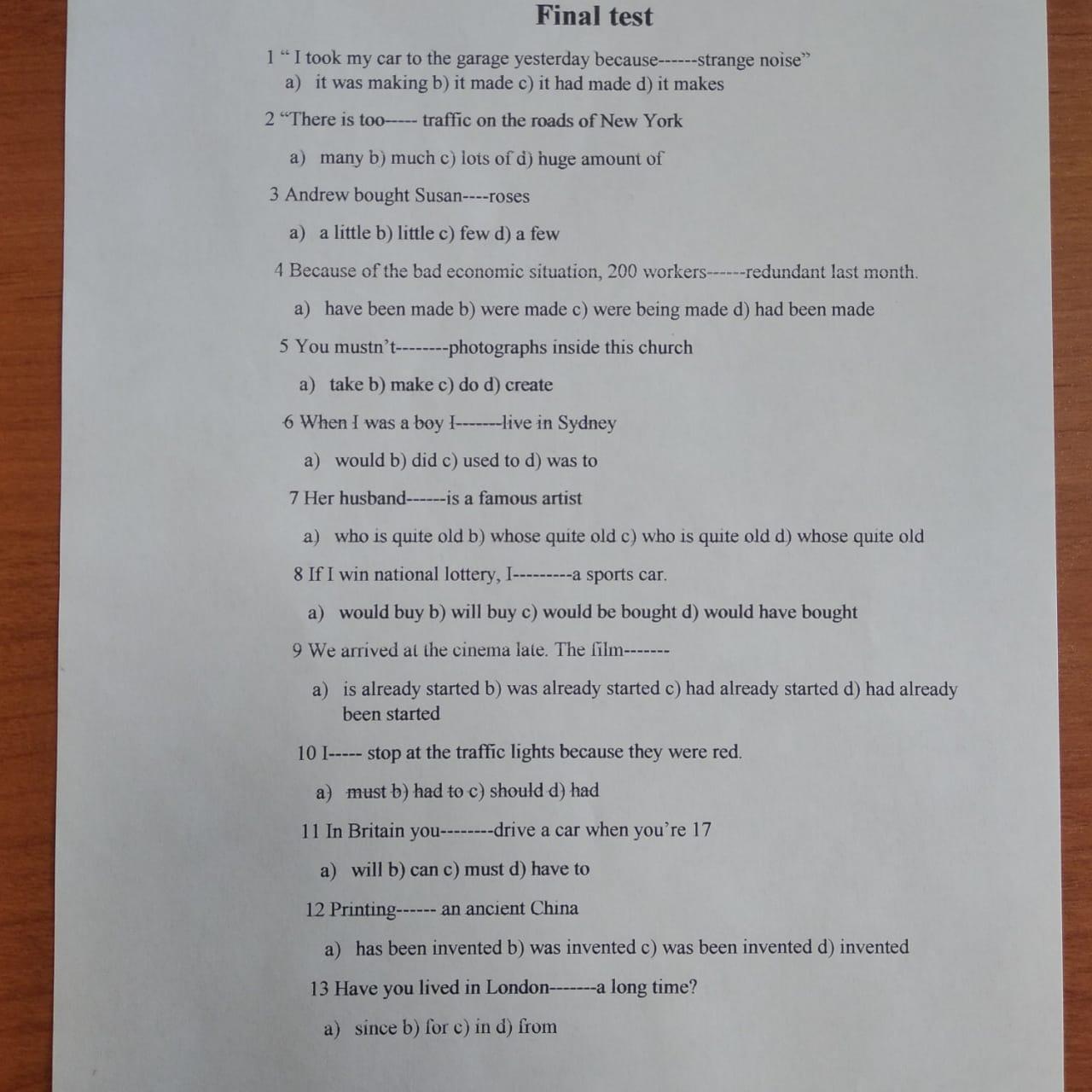 Final test

1 “ I took my car to the garage yesterday because------strange noise”

a) it was making b) it made c) it had made d) it makes

2 “There is too----- traffic on the roads of New York

a) many b) much c) lots of d) huge amount of

3 Andrew bought Susan----roses

a) a little b) little c) few d) a few

4 Because of the bad economic situation, 200 workers------redundant last month.

a) have been made b) were made c) were being made d) had been made

5 You mustn’t--------photographs inside this church

a) take b) make c) do d) create

6 When I was a boy I-------live in Sydney

a) would b) did c) used to d) was to

7 Her husband------is a famous artist

a) who is quite old b) whose quite old c) who is quite old d) whose quite old

8 If I win national lottery, I---------a sports car.

a) would buy b) will buy c) would be bought d) would have bought

9 We arrived at the cinema late. The film-------

a) is already started b) was already started c) had already started d) had already been started

10 I----- stop at the traffic lights because they were red.

a) must b) had to c) should d) had

11 In Britain you--------drive a car when you’re 17

a) will b) can c) must d) have to

12 Printing------ an ancient China

a) has been invented b) was invented c) was been invented d) invented

13 Have you lived in London-------a long time?

a) since b) for c) in d) from